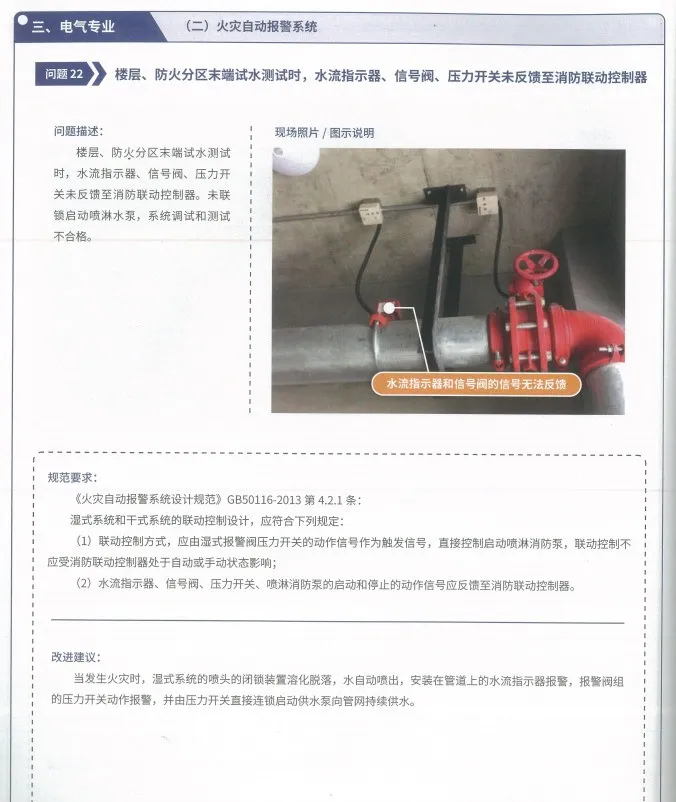 三、电气专业

（二）火灾自动报警系统

问题 22 楼层、防火分区末端试水测试时，水流指示器、信号阀、压力开关未反馈至消防联动控制器

问题描述：

楼层、防火分区末端试水测试时，水流指示器、信号阀、压力开关未反馈至消防联动控制器。未联锁启动喷淋水泵，系统调试和测试不合格。

现场照片 / 图示说明

水流指示器和信号阀的信号无法反馈

规范要求：

《火灾自动报警系统设计规范》GB50116-2013 第 4.2.1 条：

湿式系统和干式系统的联动控制设计，应符合下列规定：

（1）联动控制方式，应由湿式报警阀压力开关的动作信号作为触发信号，直接控制启动喷淋消防泵，联动控制不应受消防联动控制器处于自动或手动状态影响；

（2）水流指示器、信号阀、压力开关、喷淋消防泵的启动和停止的动作信号应反馈至消防联动控制器。

改进建议：

当发生火灾时，湿式系统的喷头的闭锁装置溶化脱落，水自动喷出，安装在管道上的水流指示器报警，报警阀组的压力开关动作报警，并由压力开关直接连锁启动供水泵向管网持续供水。